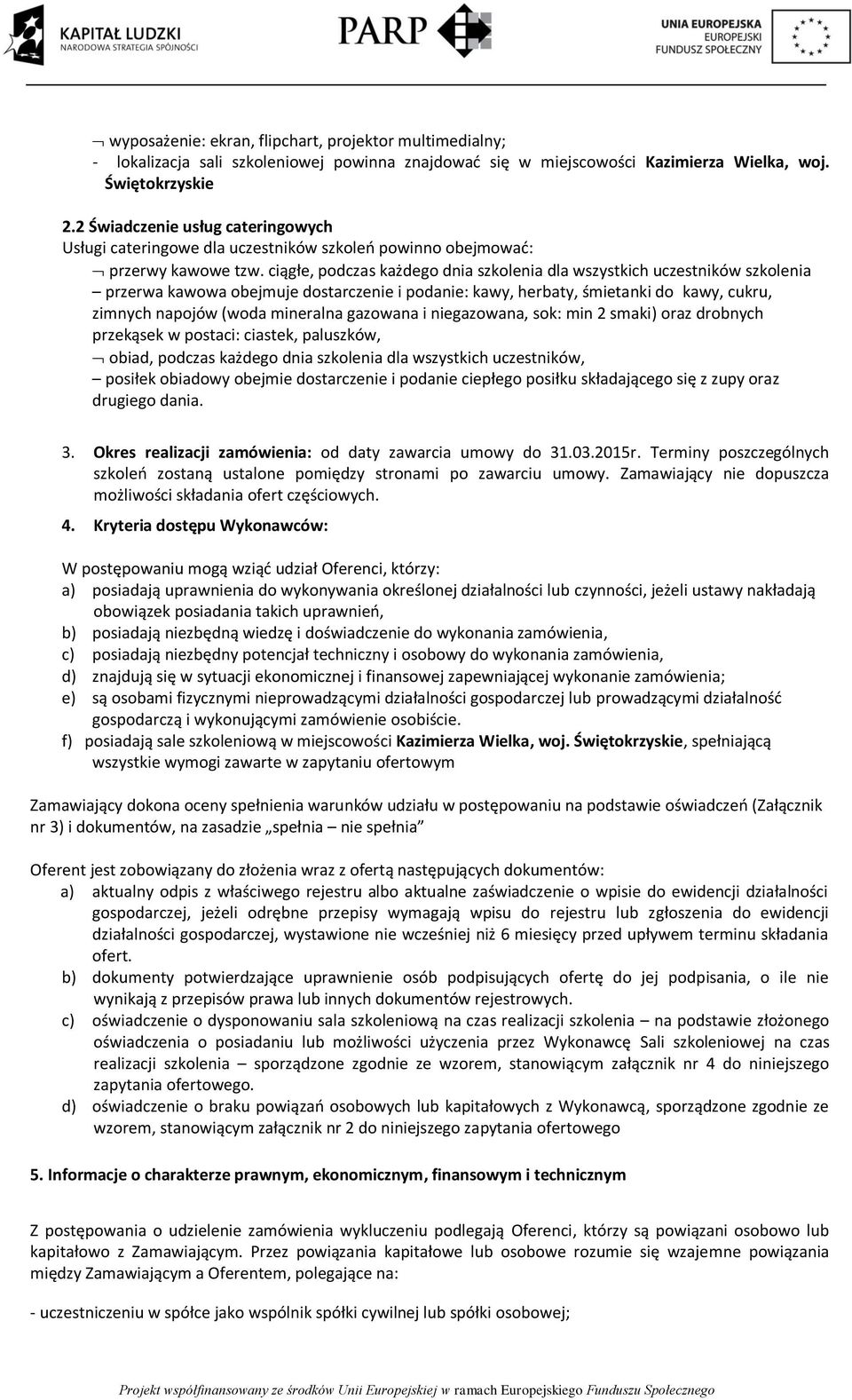 KAPITAŁ LUDZKI
NARODOWA STRATEGIA SPÓJNOŚCI

PARP

UNIA EUROPEJSKA
EUROPEJSKI
FUNDUSZ SPOŁECZNY

¬ wyposażenie: ekran, flipchart, projektor multimedialny;
- lokalizacja sali szkoleniowej powinna znajdować się w miejscowości Kazimierza Wielka, woj. Świętokrzyskie

2.2 Świadczenie usług cateringowych
Usługi cateringowe dla uczestników szkoleń powinno obejmować:
¬ przerwy kawowe tzw. ciągłe, podczas każdego dnia szkolenia dla wszystkich uczestników szkolenia – przerwa kawowa obejmuje dostarczenie i podanie: kawy, herbaty, śmietanki do kawy, cukru, zimnych napojów (woda mineralna gazowana i niegazowana, sok: min 2 smaki) oraz drobnych przekąsek w postaci: ciastek, paluszków,
¬ obiad, podczas każdego dnia szkolenia dla wszystkich uczestników,
– posiłek obiadowy obejmie dostarczenie i podanie ciepłego posiłku składającego się z zupy oraz drugiego dania.

3. Okres realizacji zamówienia: od daty zawarcia umowy do 31.03.2015r. Terminy poszczególnych szkoleń zostaną ustalone pomiędzy stronami po zawarciu umowy. Zamawiający nie dopuszcza możliwości składania ofert częściowych.

4. Kryteria dostępu Wykonawców:

W postępowaniu mogą wziąć udział Oferenci, którzy:
a) posiadają uprawnienia do wykonywania określonej działalności lub czynności, jeżeli ustawy nakładają obowiązek posiadania takich uprawnień,
b) posiadają niezbędną wiedzę i doświadczenie do wykonania zamówienia,
c) posiadają niezbędny potencjał techniczny i osobowy do wykonania zamówienia,
d) znajdują się w sytuacji ekonomicznej i finansowej zapewniającej wykonanie zamówienia;
e) są osobami fizycznymi nieprowadzącymi działalności gospodarczej lub prowadzącymi działalność gospodarczą i wykonującymi zamówienie osobiście.
f) posiadają sale szkoleniową w miejscowości Kazimierza Wielka, woj. Świętokrzyskie, spełniającą wszystkie wymogi zawarte w zapytaniu ofertowym

Zamawiający dokona oceny spełnienia warunków udziału w postępowaniu na podstawie oświadczeń (Załącznik nr 3) i dokumentów, na zasadzie „spełnia – nie spełnia"

Oferent jest zobowiązany do złożenia wraz z ofertą następujących dokumentów:
a) aktualny odpis z właściwego rejestru albo aktualne zaświadczenie o wpisie do ewidencji działalności gospodarczej, jeżeli odrębne przepisy wymagają wpisu do rejestru lub zgłoszenia do ewidencji działalności gospodarczej, wystawione nie wcześniej niż 6 miesięcy przed upływem terminu składania ofert.
b) dokumenty potwierdzające uprawnienie osób podpisujących ofertę do jej podpisania, o ile nie wynikają z przepisów prawa lub innych dokumentów rejestrowych.
c) oświadczenie o dysponowaniu sala szkoleniową na czas realizacji szkolenia – na podstawie złożonego oświadczenia o posiadaniu lub możliwości użyczenia przez Wykonawcę Sali szkoleniowej na czas realizacji szkolenia – sporządzone zgodnie ze wzorem, stanowiącym załącznik nr 4 do niniejszego zapytania ofertowego.
d) oświadczenie o braku powiązań osobowych lub kapitałowych z Wykonawcą, sporządzone zgodnie ze wzorem, stanowiącym załącznik nr 2 do niniejszego zapytania ofertowego

5. Informacje o charakterze prawnym, ekonomicznym, finansowym i technicznym

Z postępowania o udzielenie zamówienia wykluczeniu podlegają Oferenci, którzy są powiązani osobowo lub kapitałowo z Zamawiającym. Przez powiązania kapitałowe lub osobowe rozumie się wzajemne powiązania między Zamawiającym a Oferentem, polegające na:

- uczestniczeniu w spółce jako wspólnik spółki cywilnej lub spółki osobowej;

Projekt współfinansowany ze środków Unii Europejskiej w ramach Europejskiego Funduszu Społecznego